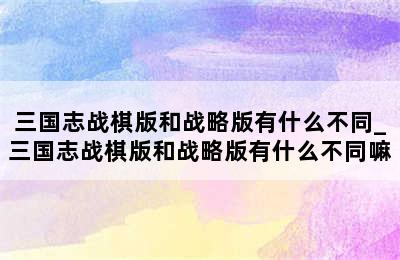 三国志战棋版和战略版有什么不同_三国志战棋版和战略版有什么不同嘛